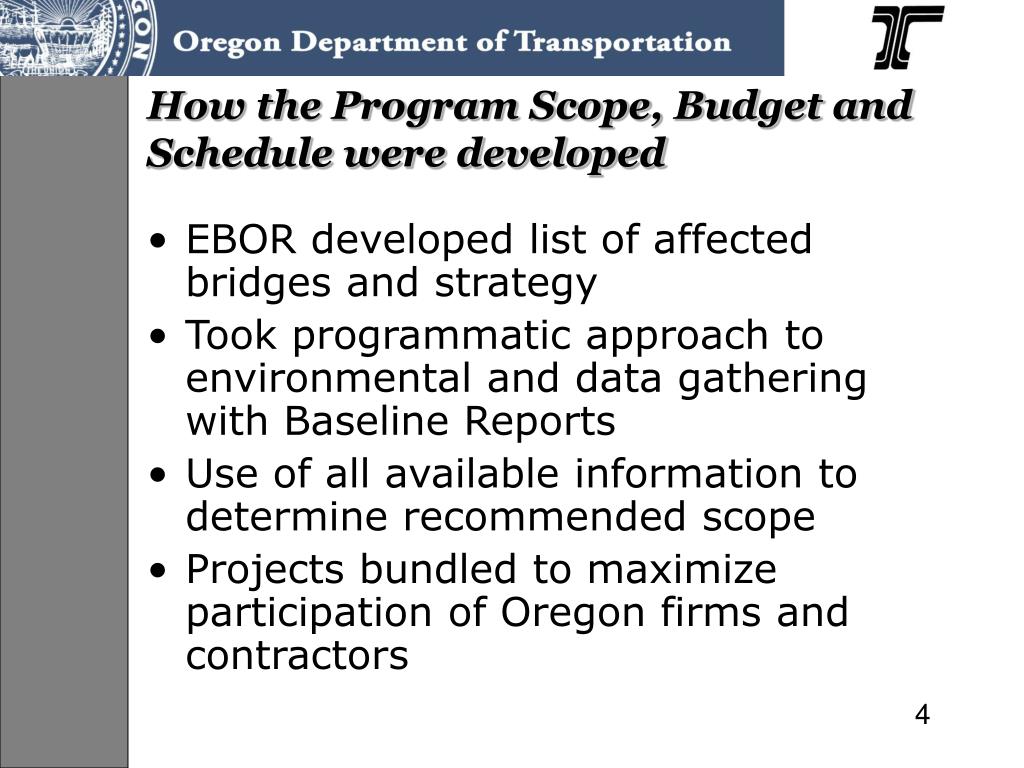 Oregon Department of Transportation

How the Program Scope, Budget and Schedule were developed

• EBOR developed list of affected bridges and strategy
• Took programmatic approach to environmental and data gathering with Baseline Reports
• Use of all available information to determine recommended scope
• Projects bundled to maximize participation of Oregon firms and contractors

4